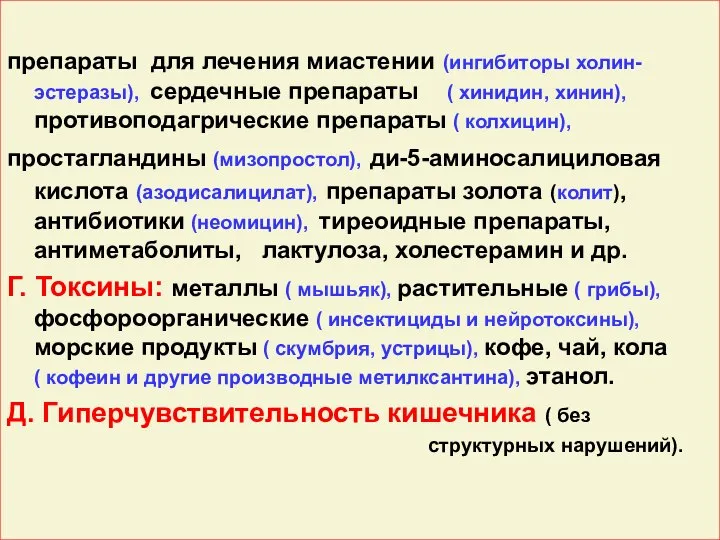 препараты для лечения миастении (ингибиторы холинэстеразы), сердечные препараты ( хинидин, хинин), противоподагрические препараты ( колхицин),

простагландины (мизопростол), ди-5-аминосалициловая кислота (азодисалицилат), препараты золота (колит), антибиотики (неомицин), тиреоидные препараты, антиметаболиты, лактулоза, холестерамин и др.

Г. Токсины: металлы ( мышьяк), растительные ( грибы), фосфороорганические ( инсектициды и нейротоксины), морские продукты ( скумбрия, устрицы), кофе, чай, кола ( кофеин и другие производные метилксантина), этанол.

Д. Гиперчувствительность кишечника ( без структурных нарушений).